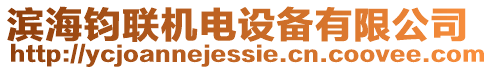 滨海钧联机电设备有限公司
http://ycjoannejessie.cn.coovee.com